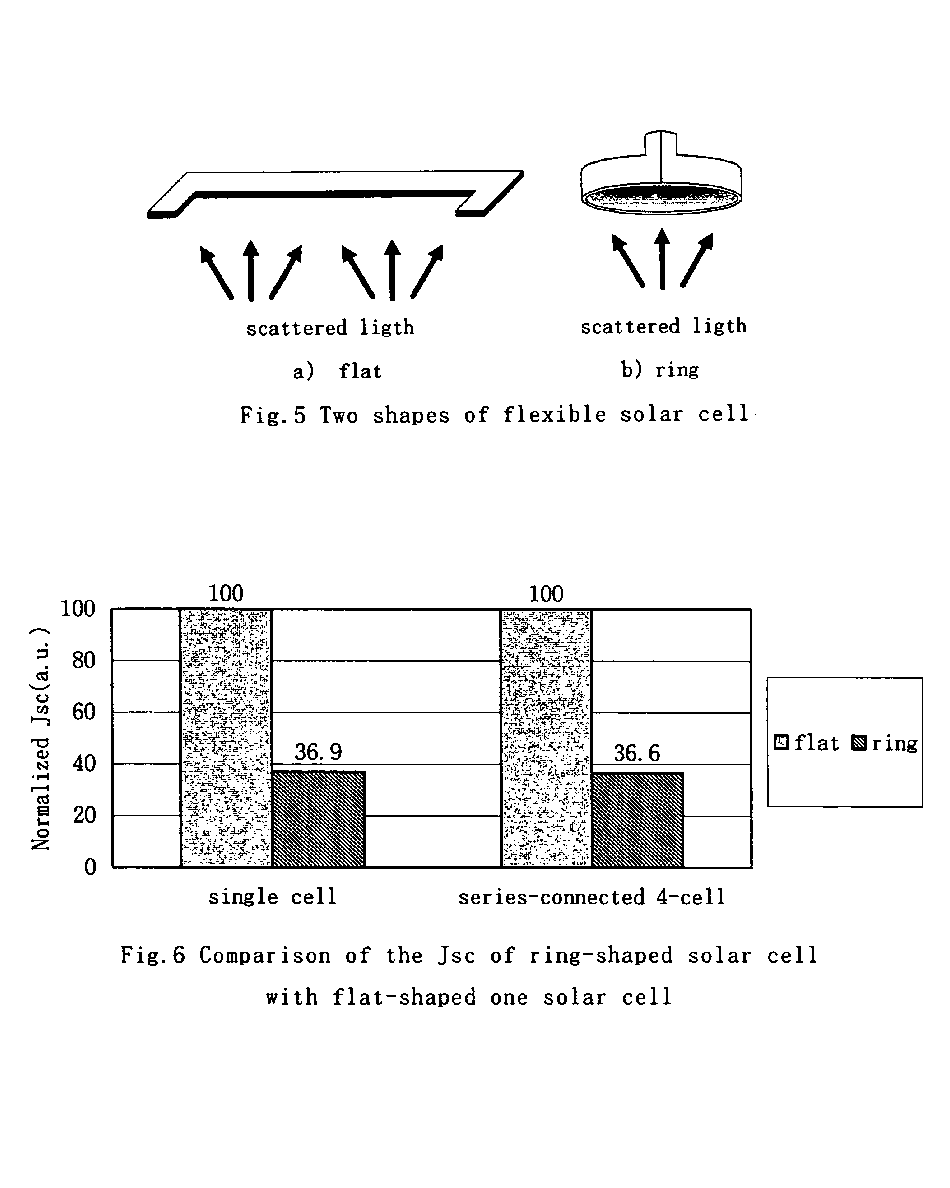 scattered ligth

a) flat

scattered ligth

b) ring

Fig.5 Two shapes of flexible solar cell

Normalized Jsc(a.u.)

100
80
60
40
20
0

100
36.9
100
36.6

single cell
series-connected 4-cell

flat ring

Fig.6 Comparison of the Jsc of ring-shaped solar cell with flat-shaped one solar cell